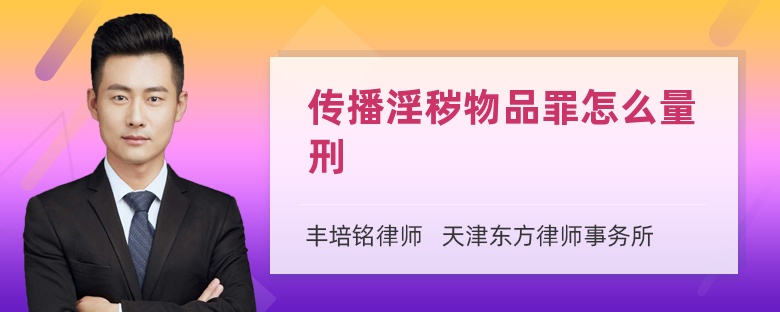 传播淫秽物品罪怎么量刑

丰培铭律师 天津东方律师事务所